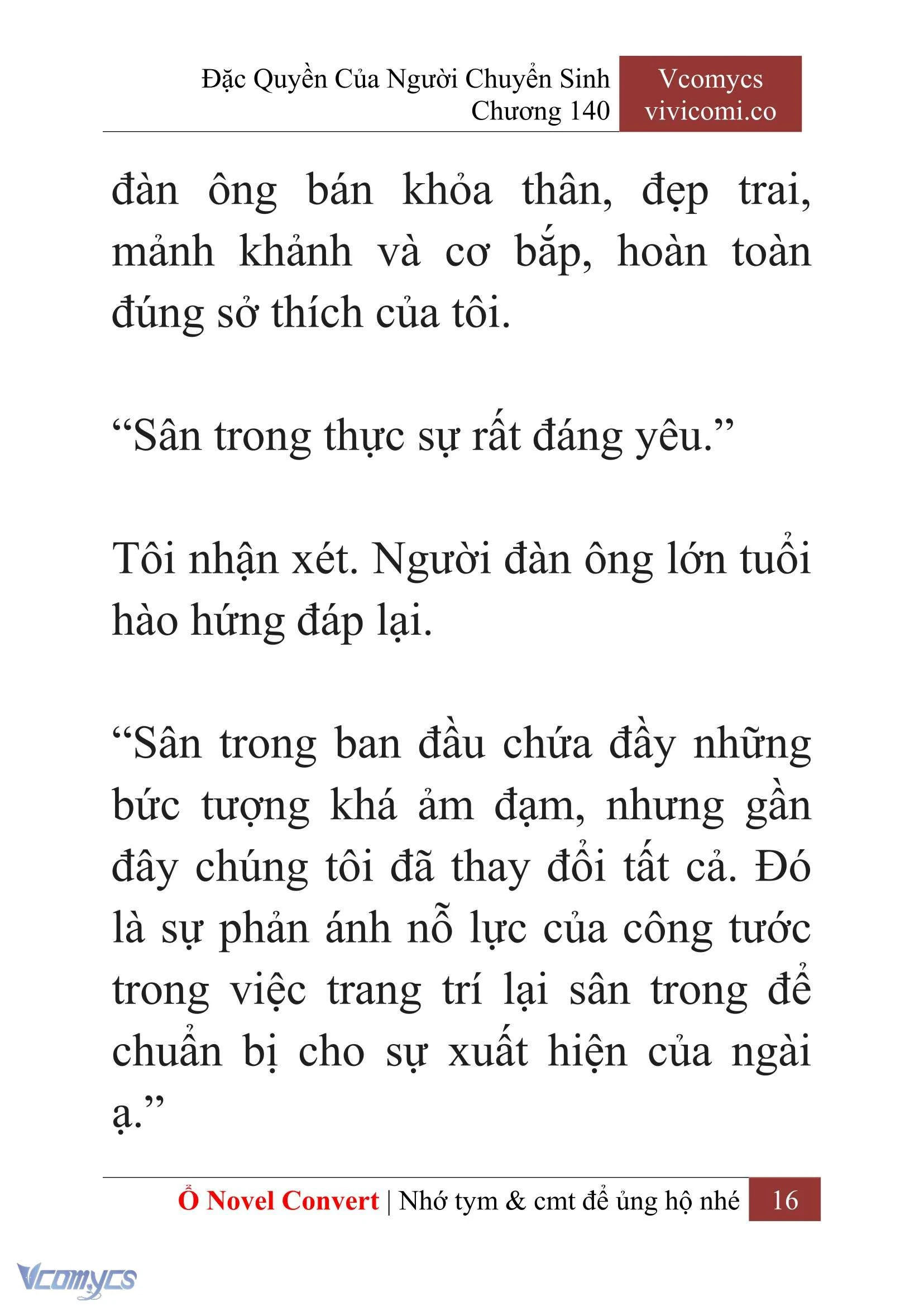 Đặc Quyền Của Người Chuyển Sinh
Chương 140

Vcomycs
vivicomi.co

đàn ông bán khỏa thân, đẹp trai, mảnh khảnh và cơ bắp, hoàn toàn đúng sở thích của tôi.

“Sân trong thực sự rất đáng yêu.”

Tôi nhận xét. Người đàn ông lớn tuổi hào hứng đáp lại.

“Sân trong ban đầu chứa đầy những bức tượng khá ảm đạm, nhưng gần đây chúng tôi đã thay đổi tất cả. Đó là sự phản ánh nỗ lực của công tước trong việc trang trí lại sân trong để chuẩn bị cho sự xuất hiện của ngài ạ.”

Ổ Novel Convert | Nhớ tym & cmt để ủng hộ nhé 16

Vcomycs